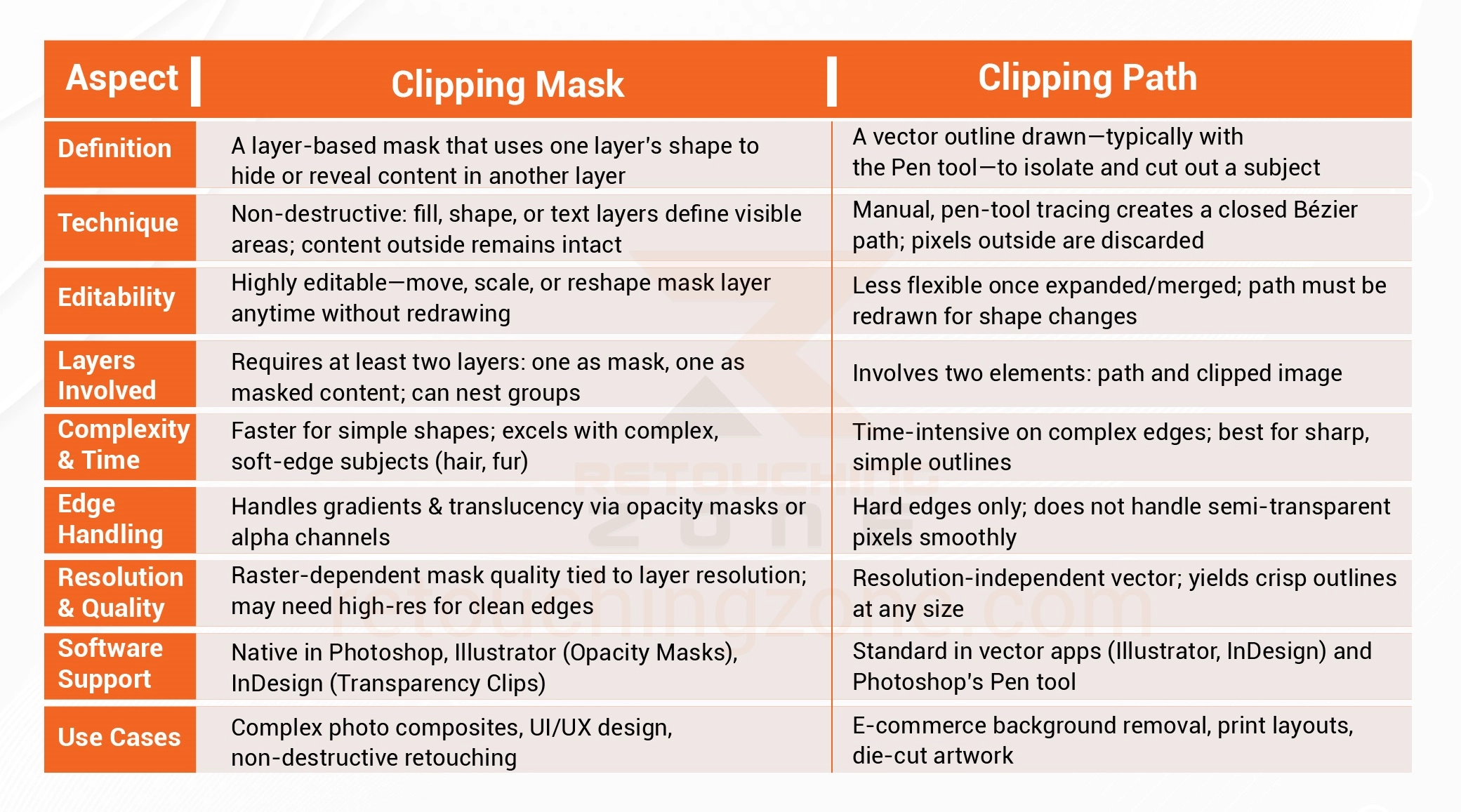 | Aspect | Clipping Mask | Clipping Path |
|---|---|---|
| Definition | A layer-based mask that uses one layer's shape to hide or reveal content in another layer | A vector outline drawn—typically with the Pen tool—to isolate and cut out a subject |
| Technique | Non-destructive: fill, shape, or text layers define visible areas; content outside remains intact | Manual, pen-tool tracing creates a closed Bézier path; pixels outside are discarded |
| Editability | Highly editable—move, scale, or reshape mask layer anytime without redrawing | Less flexible once expanded/merged; path must be redrawn for shape changes |
| Layers Involved | Requires at least two layers: one as mask, one as masked content; can nest groups | Involves two elements: path and clipped image |
| Complexity & Time | Faster for simple shapes; excels with complex, soft-edge subjects (hair, fur) | Time-intensive on complex edges; best for sharp, simple outlines |
| Edge Handling | Handles gradients & translucency via opacity masks or alpha channels | Hard edges only; does not handle semi-transparent pixels smoothly |
| Resolution & Quality | Raster-dependent mask quality tied to layer resolution; may need high-res for clean edges | Resolution-independent vector; yields crisp outlines at any size |
| Software Support | Native in Photoshop, Illustrator (Opacity Masks), InDesign (Transparency Clips) | Standard in vector apps (Illustrator, InDesign) and Photoshop's Pen tool |
| Use Cases | Complex photo composites, UI/UX design, non-destructive retouching | E-commerce background removal, print layouts, die-cut artwork |

RETOUCHING ZONE
retouchingzone.com